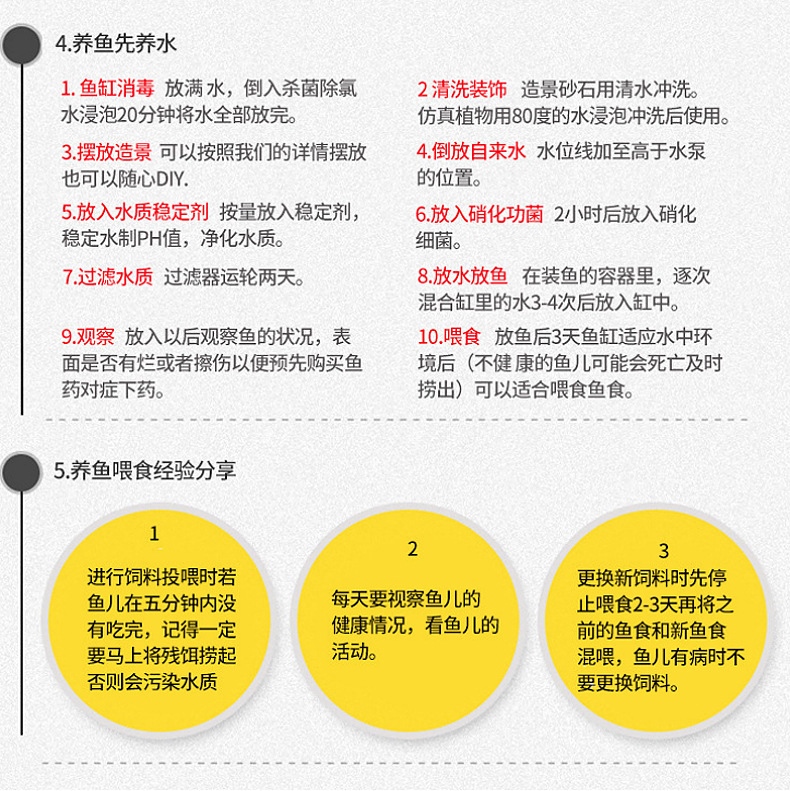 4.养鱼先养水

1.鱼缸消毒 放满水，倒入杀菌除氯水浸泡20分钟将水全部放完。

3.摆放造景 可以按照我们的详情摆放也可以随心DIY.

5.放入水质稳定剂 按量放入稳定剂，稳定水制PH值，净化水质。

7.过滤水质 过滤器运轮两天。

9.观察 放入以后观察鱼的状况，表面是否有烂或者擦伤以便预先购买鱼药对症下药。

2清洗装饰 造景砂石用清水冲洗。仿真植物用80度的水浸泡冲洗后使用。

4.倒放自来水 水位线加至高于水泵的位置。

6.放入硝化功菌 2小时后放入硝化细菌。

8.放水放鱼 在装鱼的容器里，逐次混合缸里的水3-4次后放入缸中。

10.喂食 放鱼后3天鱼缸适应水中环境后（不健康的鱼儿可能会死亡及时捞出）可以适合喂食鱼食。

5.养鱼喂食经验分享

1
进行饲料投喂时若鱼儿在五分钟内没有吃完，记得一定要马上将残饵捞起否则会污染水质

2
每天要视察鱼儿的健康情况，看鱼儿的活动。

3
更换新饲料时先停止喂食2-3天再将之前的鱼食和新鱼食混喂，鱼儿有病时不要更换饲料。